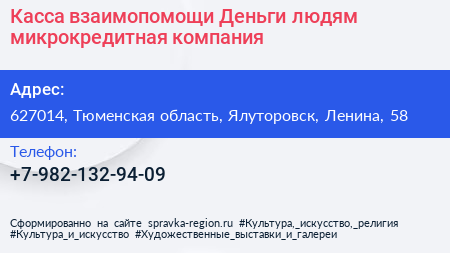 Касса взаимопомощи Деньги людям микрокредитная компания

Адрес:

627014, Тюменская область, Ялуторовск, Ленина, 58

Телефон:

+7-982-132-94-09

Сформированно на сайте spravka-region.ru #Культура,_искусство,_религия #Культура_и_искусство #Художественные_выставки_и_галереи